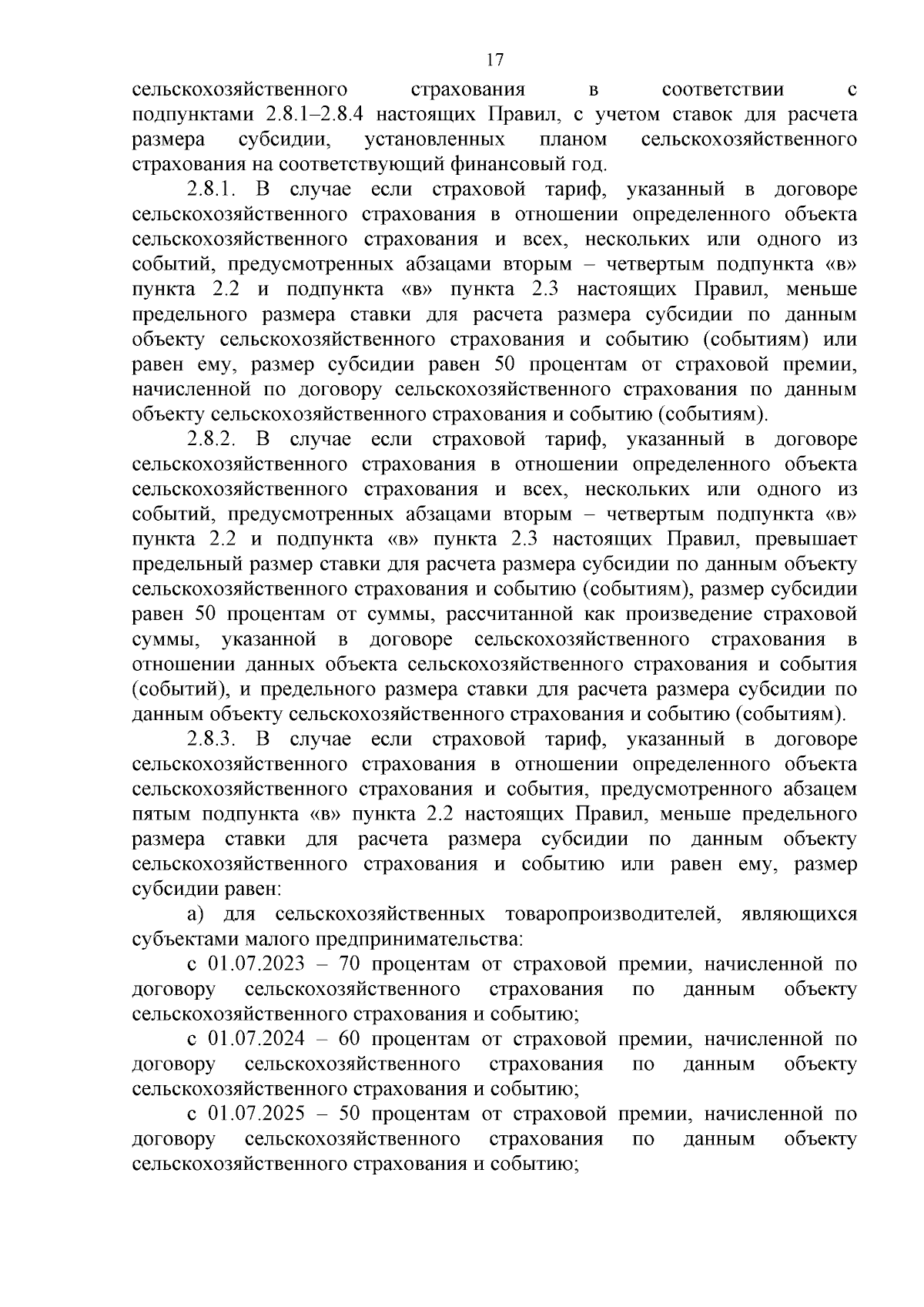 17

сельскохозяйственного страхования в соответствии с подпунктами 2.8.1–2.8.4 настоящих Правил, с учетом ставок для расчета размера субсидии, установленных планом сельскохозяйственного страхования на соответствующий финансовый год.

2.8.1. В случае если страховой тариф, указанный в договоре сельскохозяйственного страхования в отношении определенного объекта сельскохозяйственного страхования и всех, нескольких или одного из событий, предусмотренных абзацами вторым – четвертым подпункта «в» пункта 2.2 и подпункта «в» пункта 2.3 настоящих Правил, меньше предельного размера ставки для расчета размера субсидии по данным объекту сельскохозяйственного страхования и событию (событиям) или равен ему, размер субсидии равен 50 процентам от страховой премии, начисленной по договору сельскохозяйственного страхования по данным объекту сельскохозяйственного страхования и событию (событиям).

2.8.2. В случае если страховой тариф, указанный в договоре сельскохозяйственного страхования в отношении определенного объекта сельскохозяйственного страхования и всех, нескольких или одного из событий, предусмотренных абзацами вторым – четвертым подпункта «в» пункта 2.2 и подпункта «в» пункта 2.3 настоящих Правил, превышает предельный размер ставки для расчета размера субсидии по данным объекту сельскохозяйственного страхования и событию (событиям), размер субсидии равен 50 процентам от суммы, рассчитанной как произведение страховой суммы, указанной в договоре сельскохозяйственного страхования в отношении данных объекта сельскохозяйственного страхования и события (событий), и предельного размера ставки для расчета размера субсидии по данным объекту сельскохозяйственного страхования и событию (событиям).

2.8.3. В случае если страховой тариф, указанный в договоре сельскохозяйственного страхования в отношении определенного объекта сельскохозяйственного страхования и события, предусмотренного абзацем пятым подпункта «в» пункта 2.2 настоящих Правил, меньше предельного размера ставки для расчета размера субсидии по данным объекту сельскохозяйственного страхования и событию или равен ему, размер субсидии равен:

а) для сельскохозяйственных товаропроизводителей, являющихся субъектами малого предпринимательства:

с 01.07.2023 – 70 процентам от страховой премии, начисленной по договору сельскохозяйственного страхования по данным объекту сельскохозяйственного страхования и событию;

с 01.07.2024 – 60 процентам от страховой премии, начисленной по договору сельскохозяйственного страхования по данным объекту сельскохозяйственного страхования и событию;

с 01.07.2025 – 50 процентам от страховой премии, начисленной по договору сельскохозяйственного страхования по данным объекту сельскохозяйственного страхования и событию;